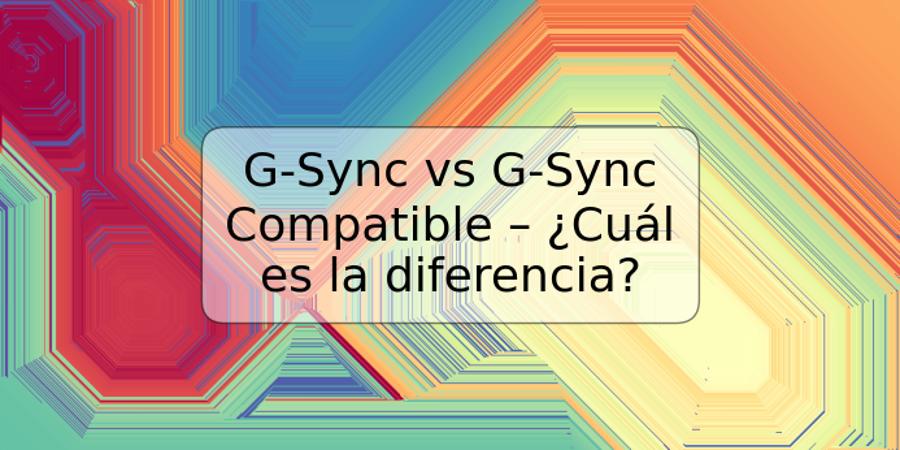 G-Sync vs G-Sync Compatible – ¿Cuál es la diferencia?